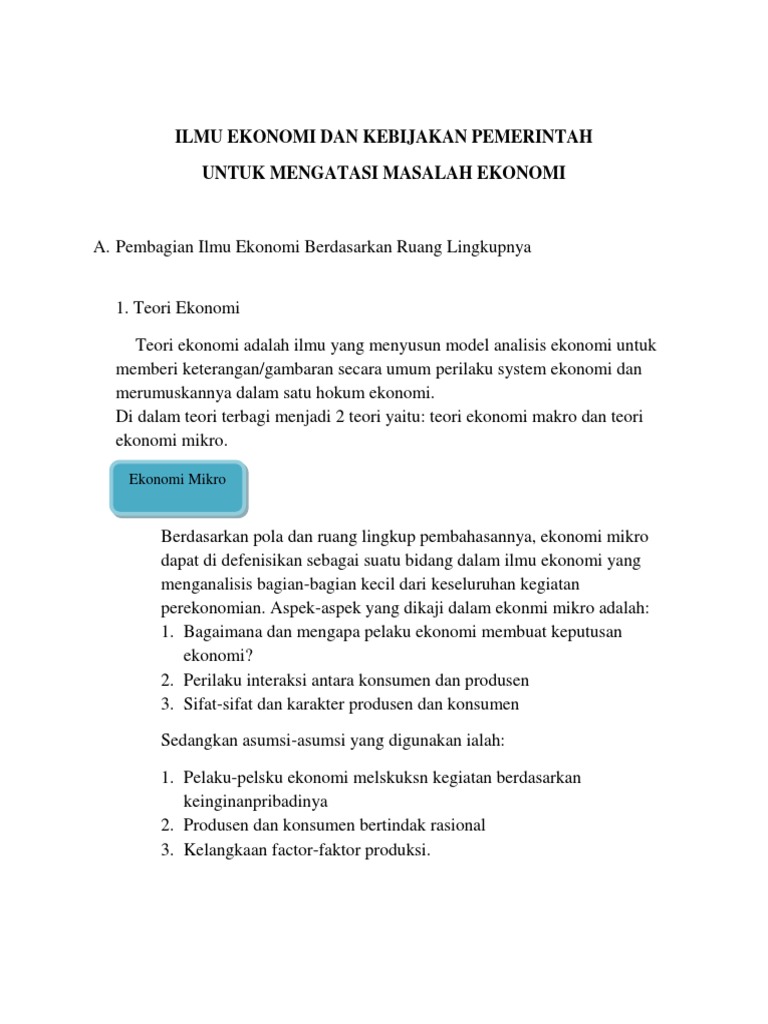 ILMU EKONOMI DAN KEBIJAKAN PEMERINTAH

UNTUK MENGATASI MASALAH EKONOMI

A. Pembagian Ilmu Ekonomi Berdasarkan Ruang Lingkupnya

1. Teori Ekonomi

Teori ekonomi adalah ilmu yang menyusun model analisis ekonomi untuk memberi keterangan/gambaran secara umum perilaku system ekonomi dan merumuskannya dalam satu hokum ekonomi.
Di dalam teori terbagi menjadi 2 teori yaitu: teori ekonomi makro dan teori ekonomi mikro.

Ekonomi Mikro

Berdasarkan pola dan ruang lingkup pembahasannya, ekonomi mikro dapat di defenisikan sebagai suatu bidang dalam ilmu ekonomi yang menganalisis bagian-bagian kecil dari keseluruhan kegiatan perekonomian. Aspek-aspek yang dikaji dalam ekonmi mikro adalah:
1. Bagaimana dan mengapa pelaku ekonomi membuat keputusan ekonomi?
2. Perilaku interaksi antara konsumen dan produsen
3. Sifat-sifat dan karakter produsen dan konsumen

Sedangkan asumsi-asumsi yang digunakan ialah:

1. Pelaku-pelsku ekonomi melskuksn kegiatan berdasarkan keinginanpribadinya
2. Produsen dan konsumen bertindak rasional
3. Kelangkaan factor-faktor produksi.